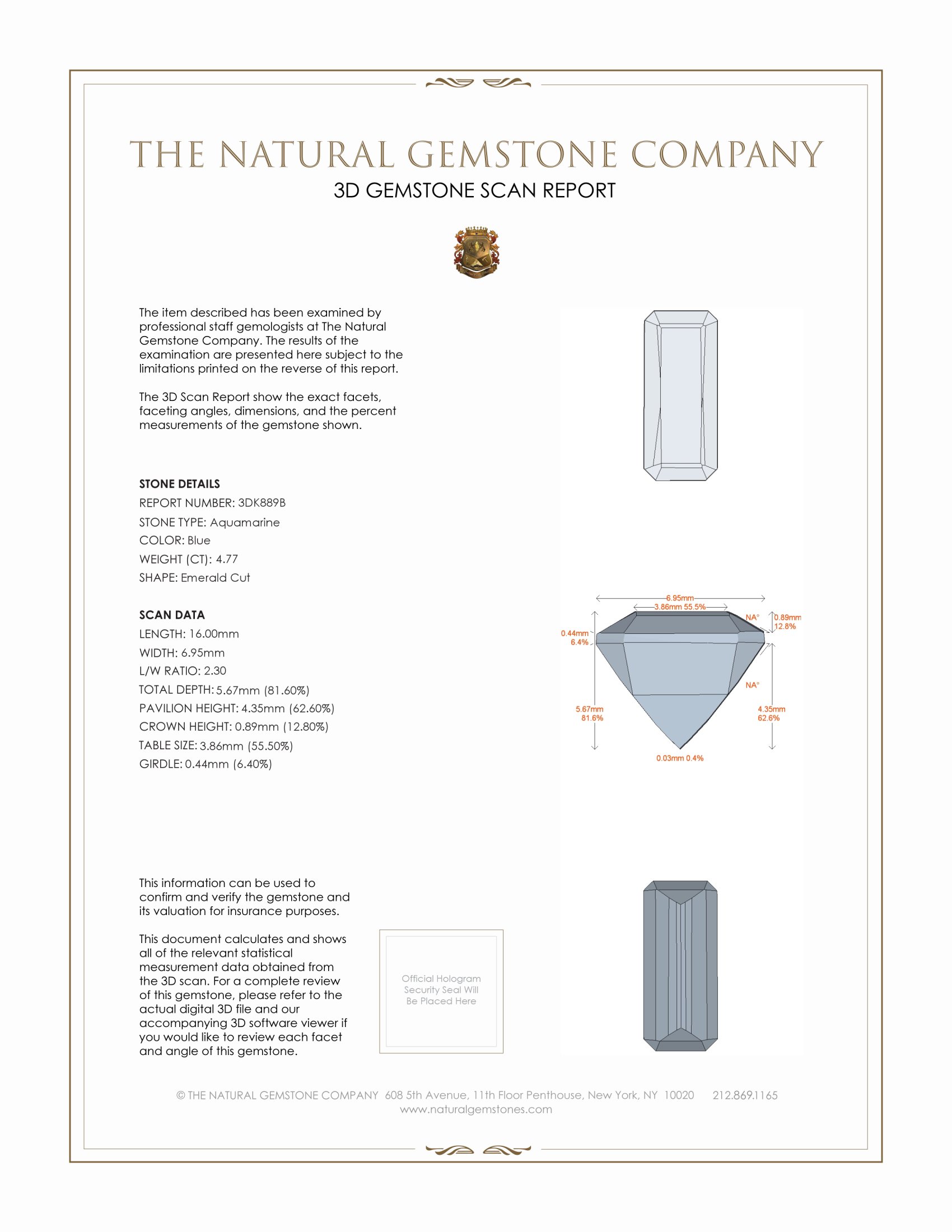 THE NATURAL GEMSTONE COMPANY

3D GEMSTONE SCAN REPORT

The item described has been examined by professional staff gemologists at The Natural Gemstone Company. The results of the examination are presented here subject to the limitations printed on the reverse of this report.

The 3D Scan Report show the exact facets, faceting angles, dimensions, and the percent measurements of the gemstone shown.

STONE DETAILS

REPORT NUMBER: 3DK889B

STONE TYPE: Aquamarine

COLOR: Blue

WEIGHT (CT): 4.77

SHAPE: Emerald Cut

SCAN DATA

LENGTH: 16.00mm

WIDTH: 6.95mm

L/W RATIO: 2.30

TOTAL DEPTH: 5.67mm (81.60%)

PAVILION HEIGHT: 4.35mm (62.60%)

CROWN HEIGHT: 0.89mm (12.80%)

TABLE SIZE: 3.86mm (55.50%)

GIRDLE: 0.44mm (6.40%)

6.95mm

3.86mm 55.5%

NA°

0.89mm 12.8%

0.44mm 6.4%

NA°

5.67mm 81.6%

4.35mm 62.6%

0.03mm 0.4%

This information can be used to confirm and verify the gemstone and its valuation for insurance purposes.

This document calculates and shows all of the relevant statistical measurement data obtained from the 3D scan. For a complete review of this gemstone, please refer to the actual digital 3D file and our accompanying 3D software viewer if you would like to review each facet and angle of this gemstone.

Official Hologram Security Seal Will Be Placed Here

© THE NATURAL GEMSTONE COMPANY 608 5th Avenue, 11th Floor Penthouse, New York, NY 10020 212.869.1165

www.naturalgemstones.com